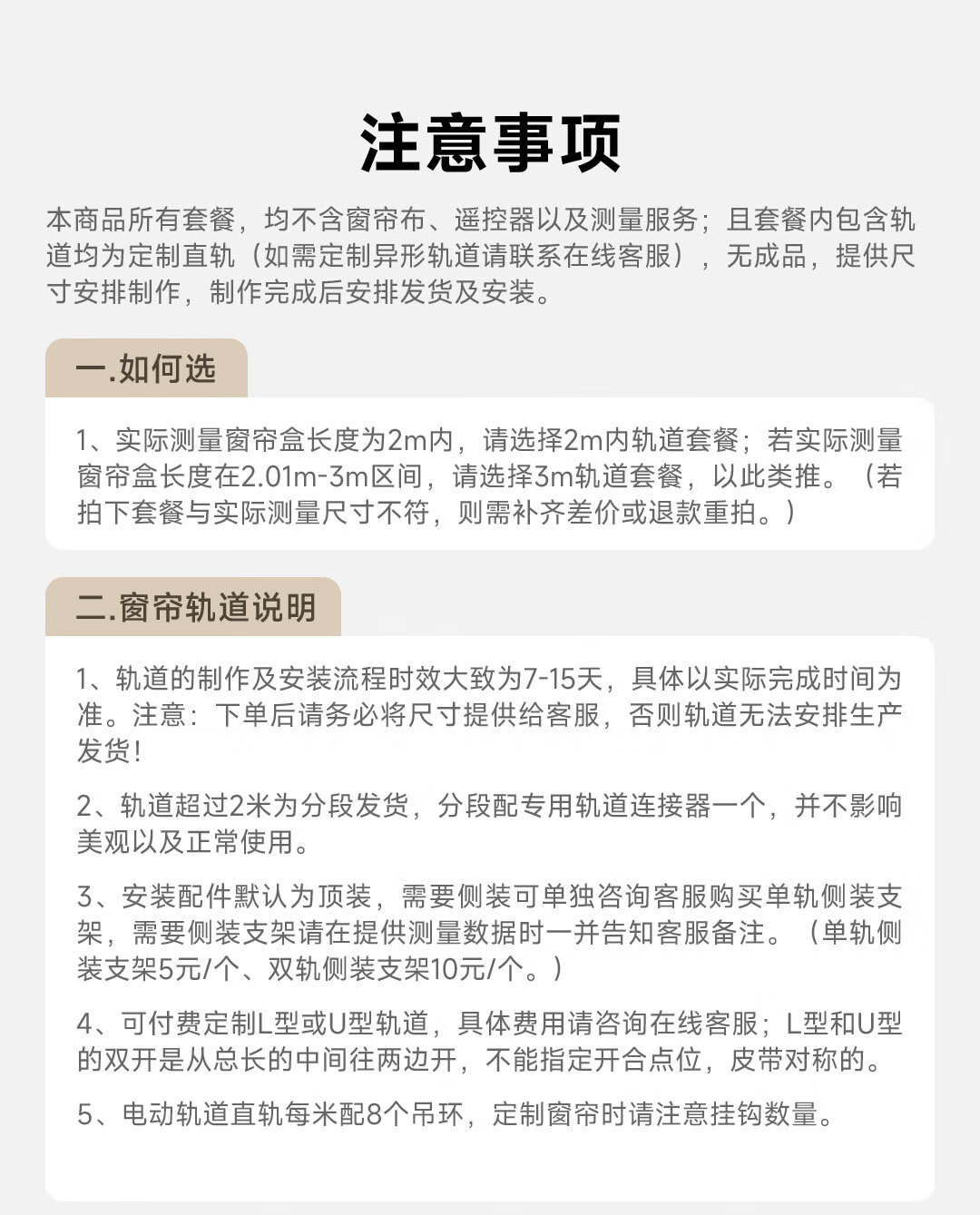 注意事项

本商品所有套餐，均不含窗帘布、遥控器以及测量服务；且套餐内包含轨道均为定制直轨（如需定制异形轨道请联系在线客服），无成品，提供尺寸安排制作，制作完成后安排发货及安装。

一.如何选

1、实际测量窗帘盒长度为2m内，请选择2m内轨道套餐；若实际测量窗帘盒长度在2.01m-3m区间，请选择3m轨道套餐，以此类推。（若拍下套餐与实际测量尺寸不符，则需补齐差价或退款重拍。）

二.窗帘轨道说明

1、轨道的制作及安装流程时效大致为7-15天，具体以实际完成时间为准。注意：下单后请务必将尺寸提供给客服，否则轨道无法安排生产发货！

2、轨道超过2米为分段发货，分段配专用轨道连接器一个，并不影响美观以及正常使用。

3、安装配件默认为顶装，需要侧装可单独咨询客服购买单轨侧装支架，需要侧装支架请在提供测量数据时一并告知客服备注。（单轨侧装支架5元/个、双轨侧装支架10元/个。）

4、可付费定制L型或U型轨道，具体费用请咨询在线客服；L型和U型的双开是从总长的中间往两边开，不能指定开合点位，皮带对称的。

5、电动轨道直轨每米配8个吊环，定制窗帘时请注意挂钩数量。